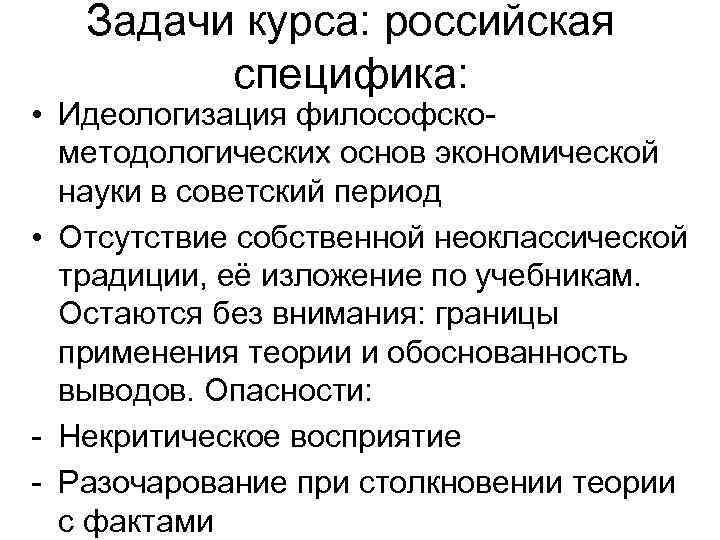 Задачи курса: российская специфика:

• Идеологизация философско-методологических основ экономической науки в советский период

• Отсутствие собственной неоклассической традиции, её изложение по учебникам. Остаются без внимания: границы применения теории и обоснованность выводов. Опасности:

- Некритическое восприятие

- Разочарование при столкновении теории с фактами